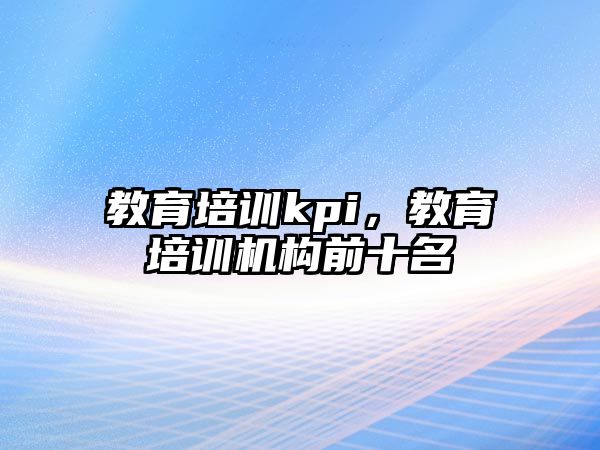 教育培训kpi，教育培训机构前十名